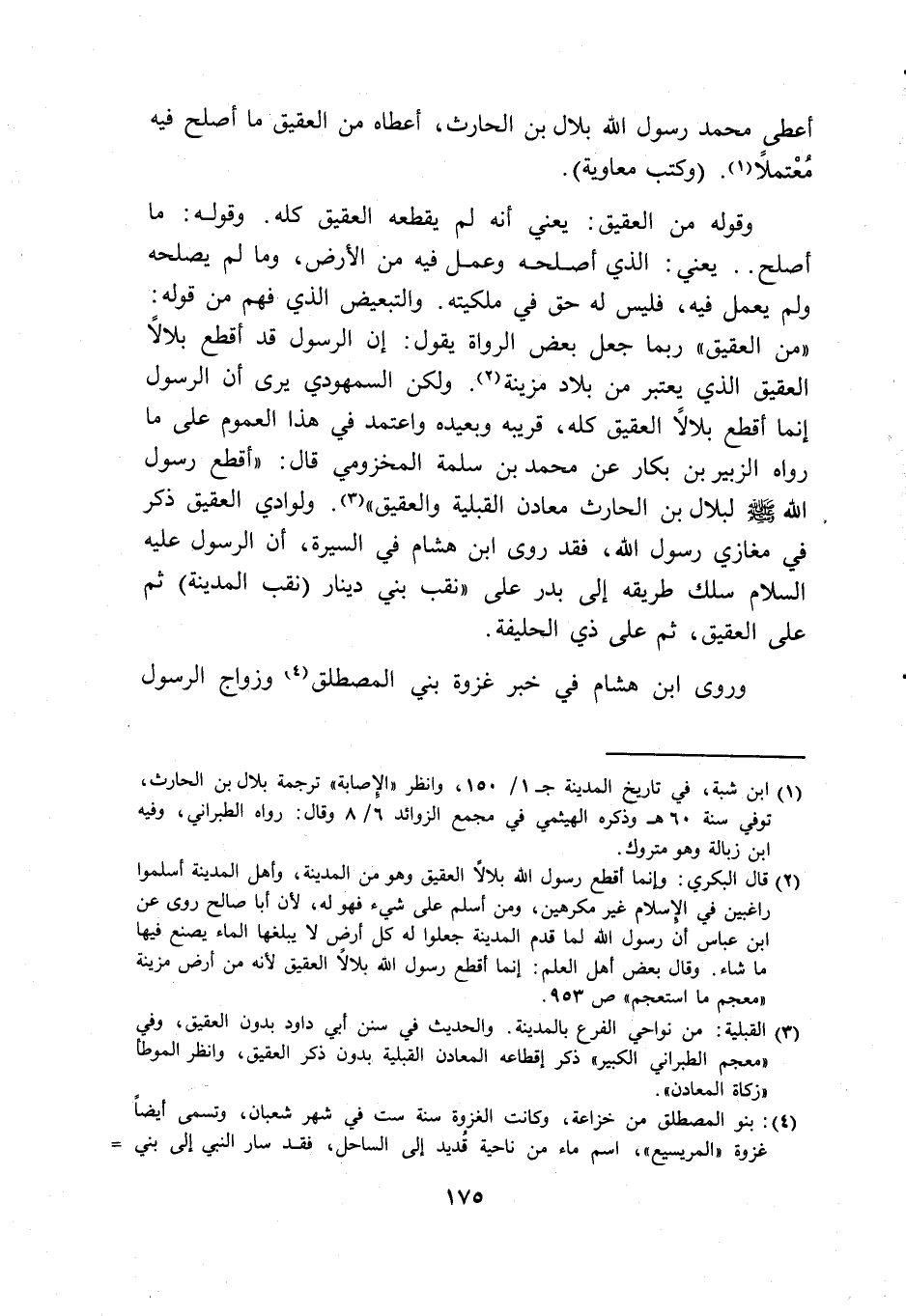 أعطى محمد رسول الله بلال بن الحارث، أعطاه من العقيق ما أصلح فيه مُعْتملاً(١). (وكتب معاوية).

وقوله من العقيق: يعني أنه لم يقطعه العقيق كله. وقوله: ما أصلح.. يعني: الذي أصلحه وعمل فيه من الأرض، وما لم يصلحه ولم يعمل فيه، فليس له حق في ملكيته. والتبعيض الذي فهم من قوله: «من العقيق» ربما جعل بعض الرواة يقول: إن الرسول قد أقطع بلالاً العقيق الذي يعتبر من بلاد مزينة(٢). ولكن السمهودي يرى أن الرسول إنما أقطع بلالاً العقيق كله، قريبه وبعيده واعتمد في هذا العموم على ما رواه الزبير بن بكار عن محمد بن سلمة المخزومي قال: «أقطع رسول الله ﷺ لبلال بن الحارث معادن القبلية والعقيق»(٣). ولوادي العقيق ذكر في مغازي رسول الله، فقد روى ابن هشام في السيرة، أن الرسول عليه السلام سلك طريقه إلى بدر على «نقب بني دينار (نقب المدينة) ثم على العقيق، ثم على ذي الحليفة.

وروى ابن هشام في خبر غزوة بني المصطلق(٤) وزواج الرسول

(١) ابن شبة، في تاريخ المدينة جـ ١/ ١٥٠، وانظر «الإصابة» ترجمة بلال بن الحارث، توفي سنة ٦٠ هـ وذكره الهيثمي في مجمع الزوائد ٦/ ٨ وقال: رواه الطبراني، وفيه ابن زبالة وهو متروك.

(٢) قال البكري: وإنما أقطع رسول الله بلالاً العقيق وهو من المدينة، وأهل المدينة أسلموا راغبين في الإسلام غير مكرهين، ومن أسلم على شيء فهو له، لأن أبا صالح روى عن ابن عباس أن رسول الله لما قدم المدينة جعلوا له كل أرض لا يبلغها الماء يصنع فيها ما شاء. وقال بعض أهل العلم: إنما أقطع رسول الله بلالاً العقيق لأنه من أرض مزينة «معجم ما استعجم» ص ٩٥٣.

(٣) القبلية: من نواحي الفرع بالمدينة. والحديث في سنن أبي داود بدون العقيق، وفي «معجم الطبراني الكبير» ذكر إقطاعه المعادن القبلية بدون ذكر العقيق، وانظر الموطأ «زكاة المعادن».

(٤): بنو المصطلق من خزاعة، وكانت الغزوة سنة ست في شهر شعبان، وتسمى أيضاً غزوة «المريسيع»، اسم ماء من ناحية قُديد إلى الساحل، فقد سار النبي إلى بني =

١٧٥